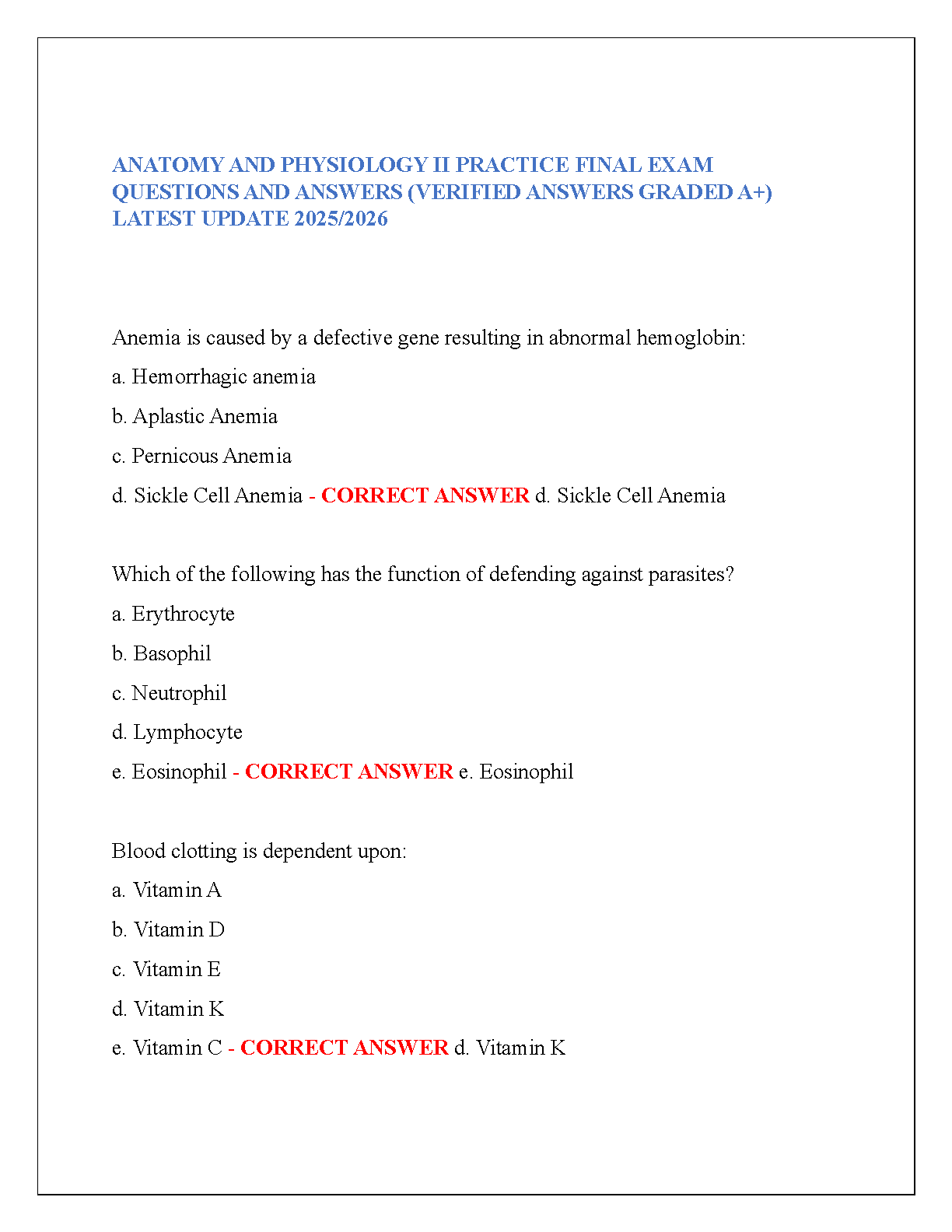 ANATOMY AND PHYSIOLOGY II PRACTICE FINAL EXAM QUESTIONS AND ANSWERS (VERIFIED ANSWERS GRADED A+) LATEST UPDATE 2025/2026

Anemia is caused by a defective gene resulting in abnormal hemoglobin:

a. Hemorrhagic anemia

b. Aplastic Anemia

c. Pernicous Anemia

d. Sickle Cell Anemia - CORRECT ANSWER d. Sickle Cell Anemia

Which of the following has the function of defending against parasites?

a. Erythrocyte

b. Basophil

c. Neutrophil

d. Lymphocyte

e. Eosinophil - CORRECT ANSWER e. Eosinophil

Blood clotting is dependent upon:

a. Vitamin A

b. Vitamin D

c. Vitamin E

d. Vitamin K

e. Vitamin C - CORRECT ANSWER d. Vitamin K